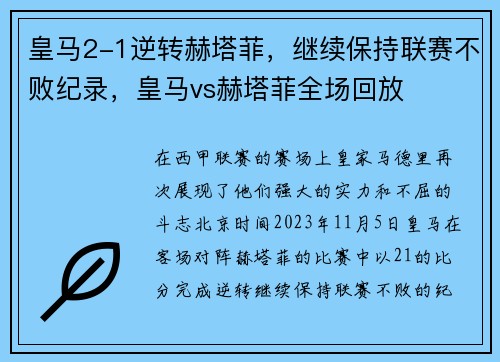 皇马2-1逆转赫塔菲，继续保持联赛不败纪录，皇马vs赫塔菲全场回放

在西甲联赛的赛场上皇家马德里再次展现了他们强大的实力和不屈的斗志北京时间2023年11月5日皇马在客场对阵赫塔菲的比赛中以21的比分完成逆转继续保持联赛不败的纪